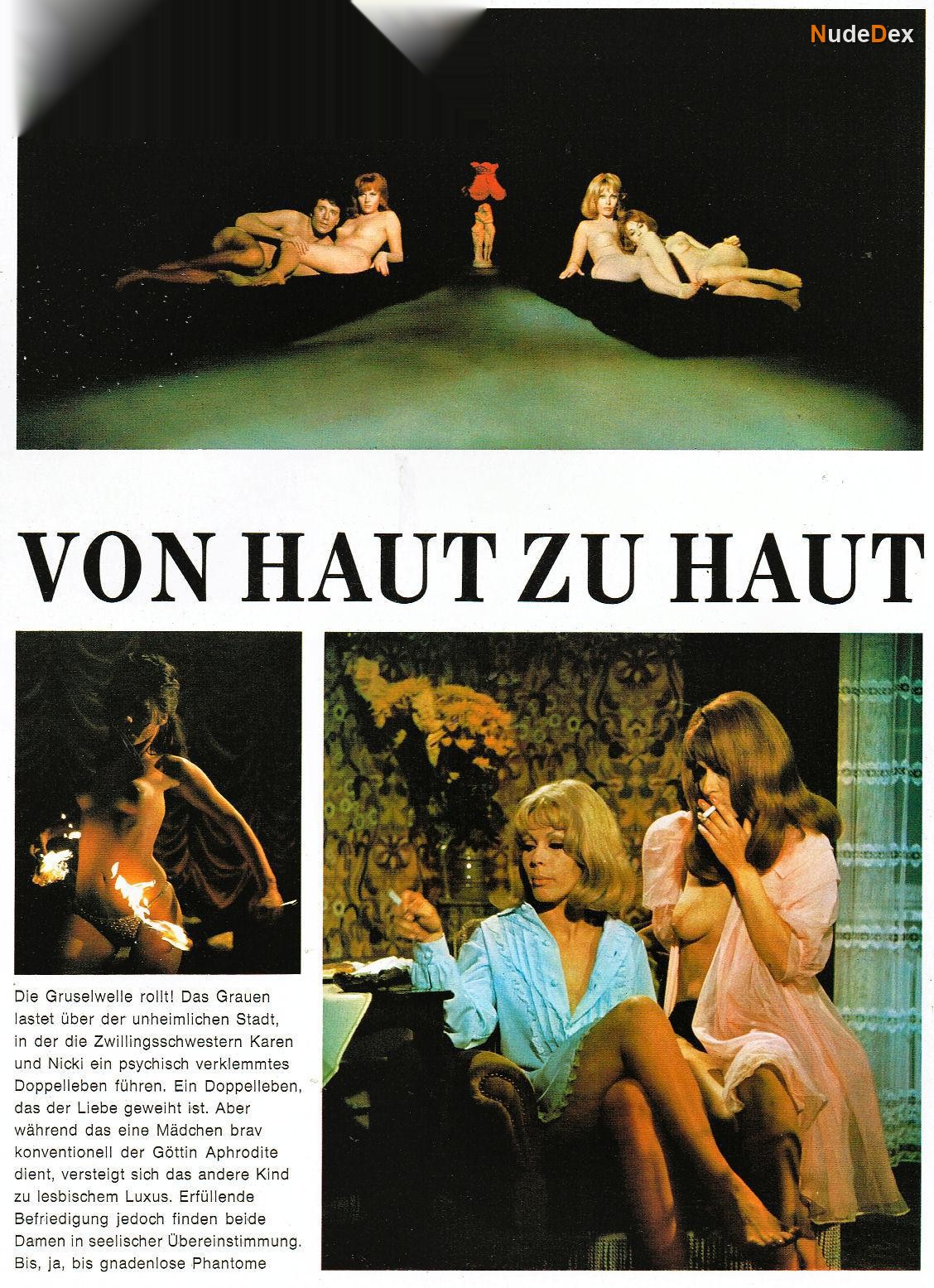 VON HAUT ZU HAUT

Die Gruselwelle rollt! Das Grauen lastet über der unheimlichen Stadt, in der die Zwillingsschwestern Karen und Nicki ein psychisch verklemmtes Doppelleben führen. Ein Doppelleben, das der Liebe geweiht ist. Aber während das eine Mädchen brav konventionell der Göttin Aphrodite dient, versteigt sich das andere Kind zu lesbischem Luxus. Erfüllende Befriedigung jedoch finden beide Damen in seelischer Übereinstimmung. Bis, ja, bis gnadenlose Phantome

NudeDex